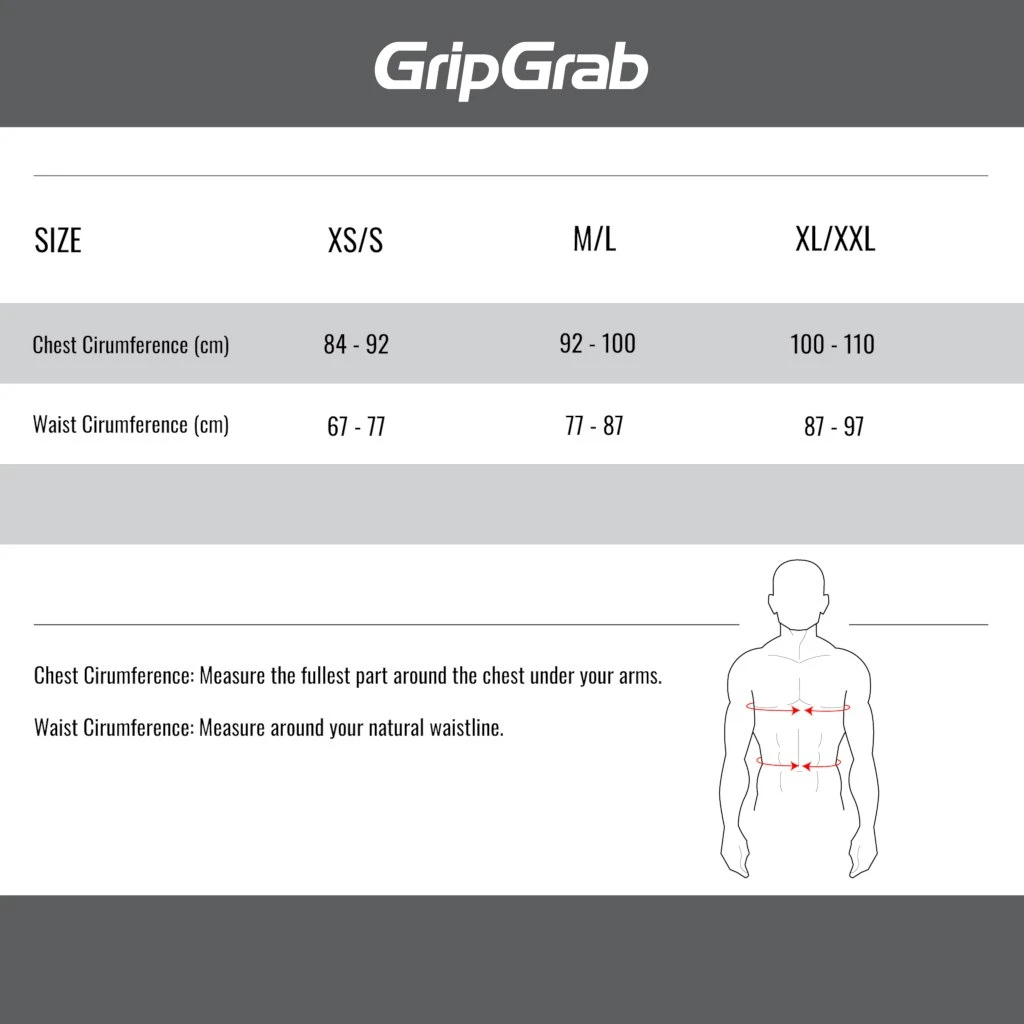 GripGrab

| SIZE | XS/S | M/L | XL/XXL |
|---|---|---|---|
| Chest Cirumference (cm) | 84 - 92 | 92 - 100 | 100 - 110 |
| Waist Cirumference (cm) | 67 - 77 | 77 - 87 | 87 - 97 |

Chest Cirumference: Measure the fullest part around the chest under your arms.

Waist Cirumference: Measure around your natural waistline.